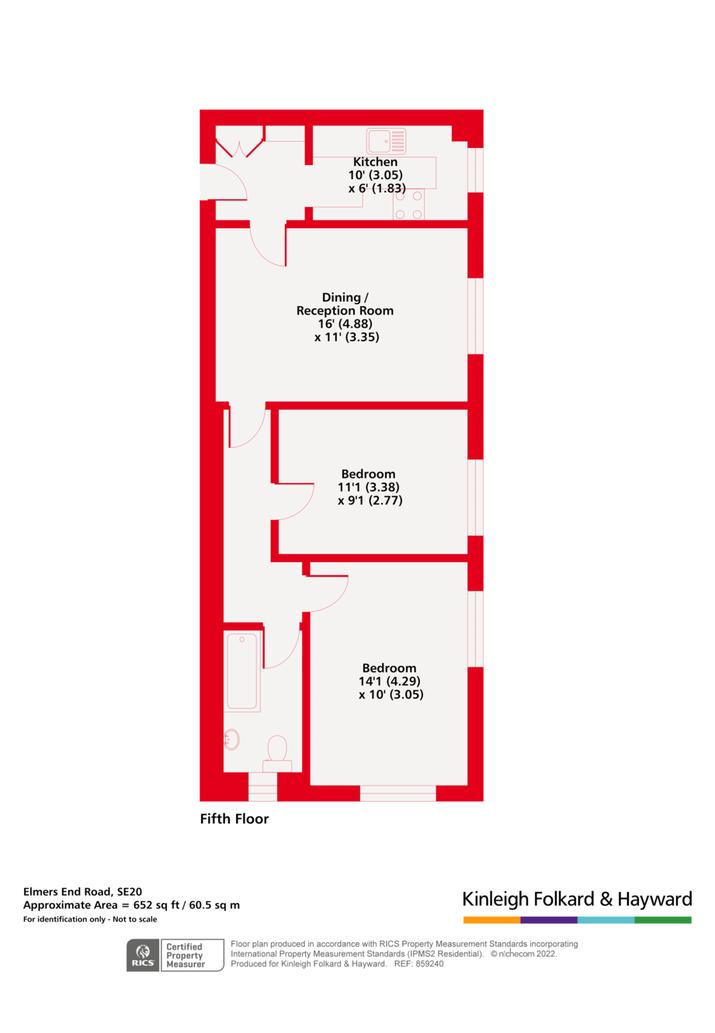 Kitchen
10' (3.05)
x 6' (1.83)

Dining /
Reception Room
16' (4.88)
x 11' (3.35)

Bedroom
11'1 (3.38)
x 9'1 (2.77)

Bedroom
14'1 (4.29)
x 10' (3.05)

Fifth Floor

Elmers End Road, SE20
Approximate Area = 652 sq ft / 60.5 sq m
For identification only - Not to scale

Kinleigh Folkard & Hayward

RICS Certified Property Measurer

Floor plan produced in accordance with RICS Property Measurement Standards incorporating International Property Measurement Standards (IPMS2 Residential). © nichecom 2022. Produced for Kinleigh Folkard & Hayward. REF: 859240